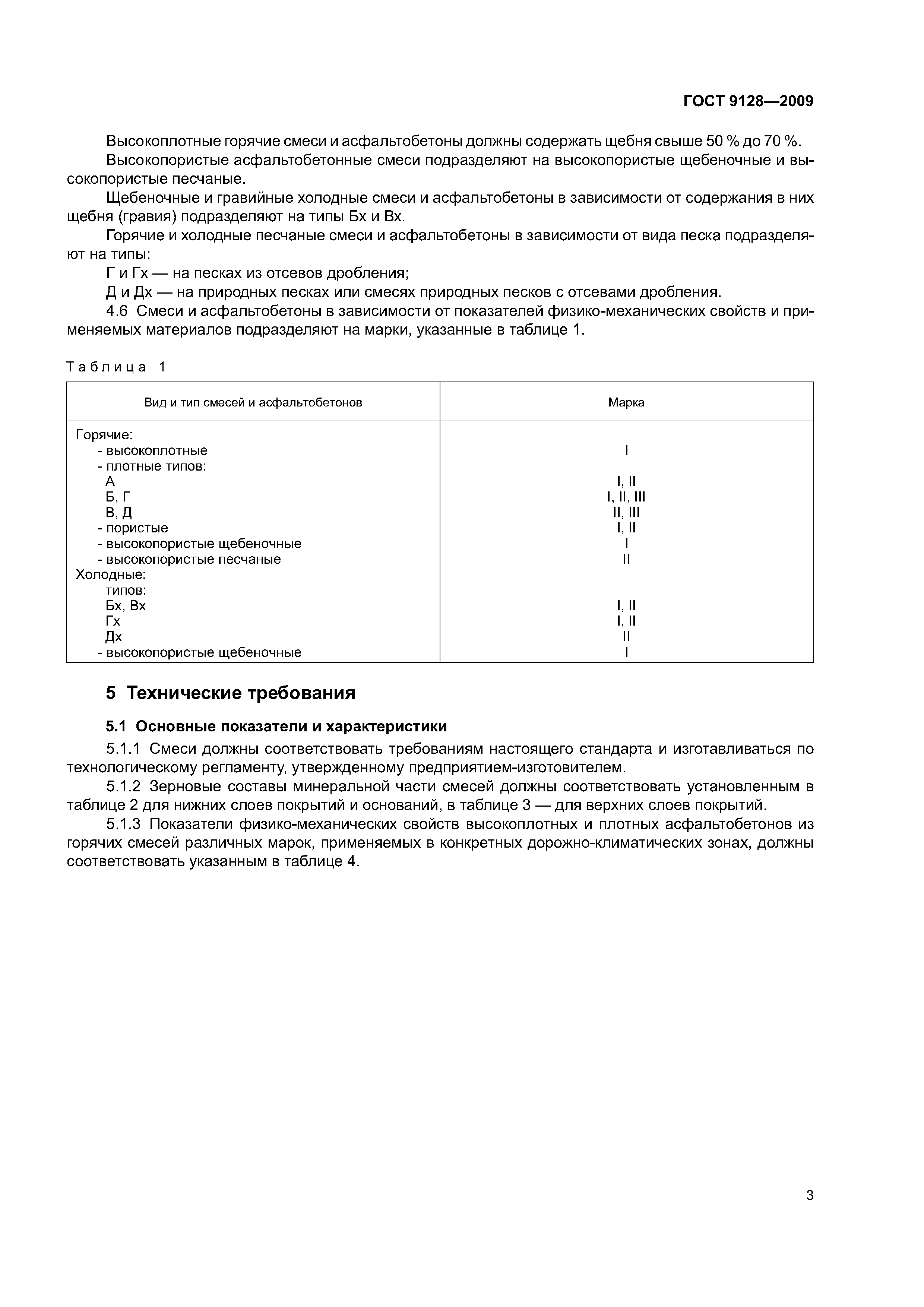 ГОСТ 9128—2009

Высокоплотные горячие смеси и асфальтобетоны должны содержать щебня свыше 50 % до 70 %.

Высокопористые асфальтобетонные смеси подразделяют на высокопористые щебеночные и высокопористые песчаные.

Щебеночные и гравийные холодные смеси и асфальтобетоны в зависимости от содержания в них щебня (гравия) подразделяют на типы Бх и Вх.

Горячие и холодные песчаные смеси и асфальтобетоны в зависимости от вида песка подразделяют на типы:

Г и Гх — на песках из отсевов дробления;

Д и Дх — на природных песках или смесях природных песков с отсевами дробления.

4.6 Смеси и асфальтобетоны в зависимости от показателей физико-механических свойств и применяемых материалов подразделяют на марки, указанные в таблице 1.

Таблица 1

| Вид и тип смесей и асфальтобетонов | Марка |
|---|---|
| Горячие: | |
| - высокоплотные | I |
| - плотные типов: | |
| А | I, II |
| Б, Г | I, II, III |
| В, Д | II, III |
| - пористые | I, II |
| - высокопористые щебеночные | I |
| - высокопористые песчаные | II |
| Холодные: | |
| типов: | |
| Бх, Вх | I, II |
| Гх | I, II |
| Дх | II |
| - высокопористые щебеночные | I |

5 Технические требования

5.1 Основные показатели и характеристики

5.1.1 Смеси должны соответствовать требованиям настоящего стандарта и изготавливаться по технологическому регламенту, утвержденному предприятием-изготовителем.

5.1.2 Зерновые составы минеральной части смесей должны соответствовать установленным в таблице 2 для нижних слоев покрытий и оснований, в таблице 3 — для верхних слоев покрытий.

5.1.3 Показатели физико-механических свойств высокоплотных и плотных асфальтобетонов из горячих смесей различных марок, применяемых в конкретных дорожно-климатических зонах, должны соответствовать указанным в таблице 4.

3